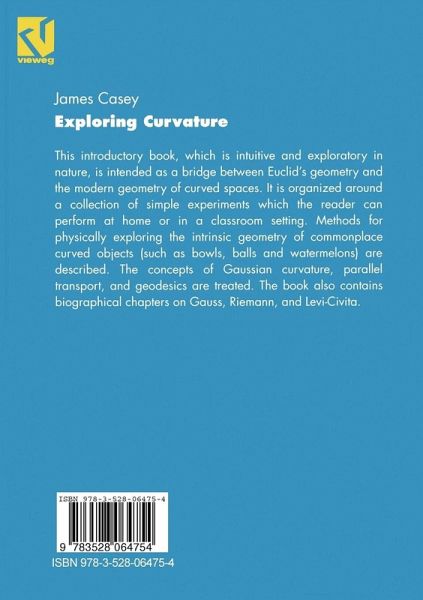 vieweg

James Casey

Exploring Curvature

This introductory book, which is intuitive and exploratory in nature, is intended as a bridge between Euclid's geometry and the modern geometry of curved spaces. It is organized around a collection of simple experiments which the reader can perform at home or in a classroom setting. Methods for physically exploring the intrinsic geometry of commonplace curved objects (such as bowls, balls and watermelons) are described. The concepts of Gaussian curvature, parallel transport, and geodesics are treated. The book also contains biographical chapters on Gauss, Riemann, and Levi-Civita.

ISBN 978-3-528-06475-4

9 783528 064754

ISBN 978-3-528-06475-4